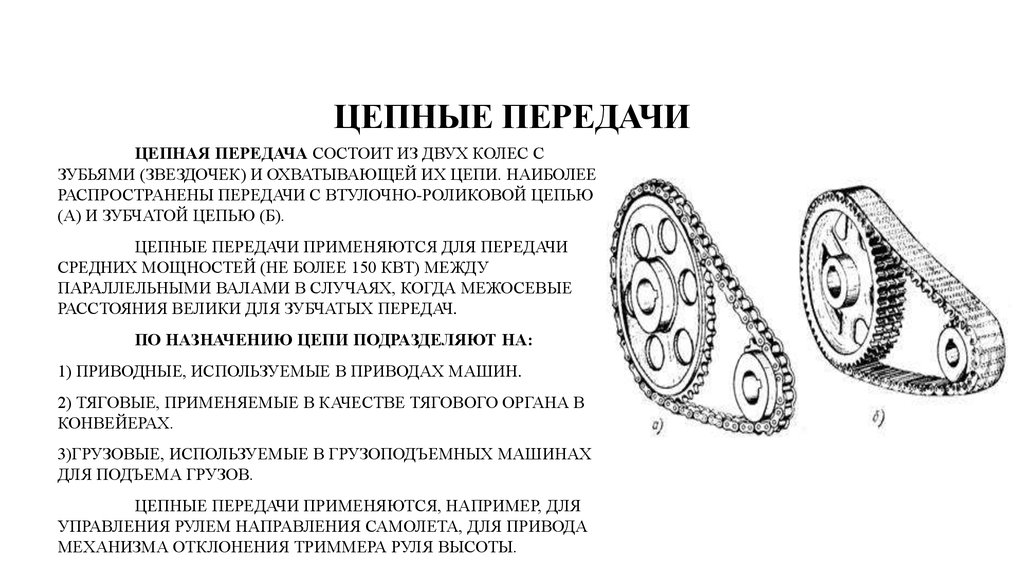 ЦЕПНЫЕ ПЕРЕДАЧИ

ЦЕПНАЯ ПЕРЕДАЧА СОСТОИТ ИЗ ДВУХ КОЛЕС С ЗУБЬЯМИ (ЗВЕЗДОЧЕК) И ОХВАТЫВАЮЩЕЙ ИХ ЦЕПИ. НАИБОЛЕЕ РАСПРОСТРАНЕНЫ ПЕРЕДАЧИ С ВТУЛОЧНО-РОЛИКОВОЙ ЦЕПЬЮ (А) И ЗУБЧАТОЙ ЦЕПЬЮ (Б).

ЦЕПНЫЕ ПЕРЕДАЧИ ПРИМЕНЯЮТСЯ ДЛЯ ПЕРЕДАЧИ СРЕДНИХ МОЩНОСТЕЙ (НЕ БОЛЕЕ 150 КВТ) МЕЖДУ ПАРАЛЛЕЛЬНЫМИ ВАЛАМИ В СЛУЧАЯХ, КОГДА МЕЖОСЕВЫЕ РАССТОЯНИЯ ВЕЛИКИ ДЛЯ ЗУБЧАТЫХ ПЕРЕДАЧ.

ПО НАЗНАЧЕНИЮ ЦЕПИ ПОДРАЗДЕЛЯЮТ НА:

1) ПРИВОДНЫЕ, ИСПОЛЬЗУЕМЫЕ В ПРИВОДАХ МАШИН.

2) ТЯГОВЫЕ, ПРИМЕНЯЕМЫЕ В КАЧЕСТВЕ ТЯГОВОГО ОРГАНА В КОНВЕЙЕРАХ.

3)ГРУЗОВЫЕ, ИСПОЛЬЗУЕМЫЕ В ГРУЗОПОДЪЕМНЫХ МАШИНАХ ДЛЯ ПОДЪЕМА ГРУЗОВ.

ЦЕПНЫЕ ПЕРЕДАЧИ ПРИМЕНЯЮТСЯ, НАПРИМЕР, ДЛЯ УПРАВЛЕНИЯ РУЛЕМ НАПРАВЛЕНИЯ САМОЛЕТА, ДЛЯ ПРИВОДА МЕХАНИЗМА ОТКЛОНЕНИЯ ТРИММЕРА РУЛЯ ВЫСОТЫ.

а)

б)